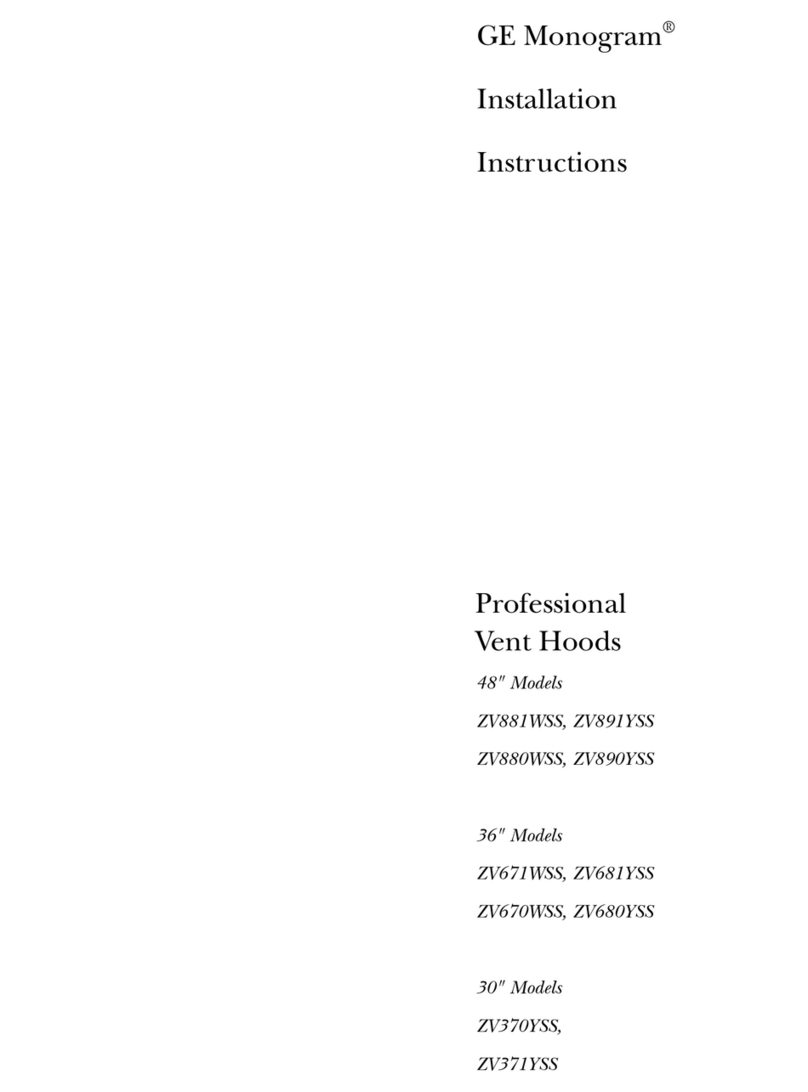 GE Monogram®

Installation

Instructions

Professional Vent Hoods

48" Models

ZV881WSS, ZV891YSS

ZV880WSS, ZV890YSS

36" Models

ZV671WSS, ZV681YSS

ZV670WSS, ZV680YSS

30" Models

ZV370YSS,

ZV371YSS